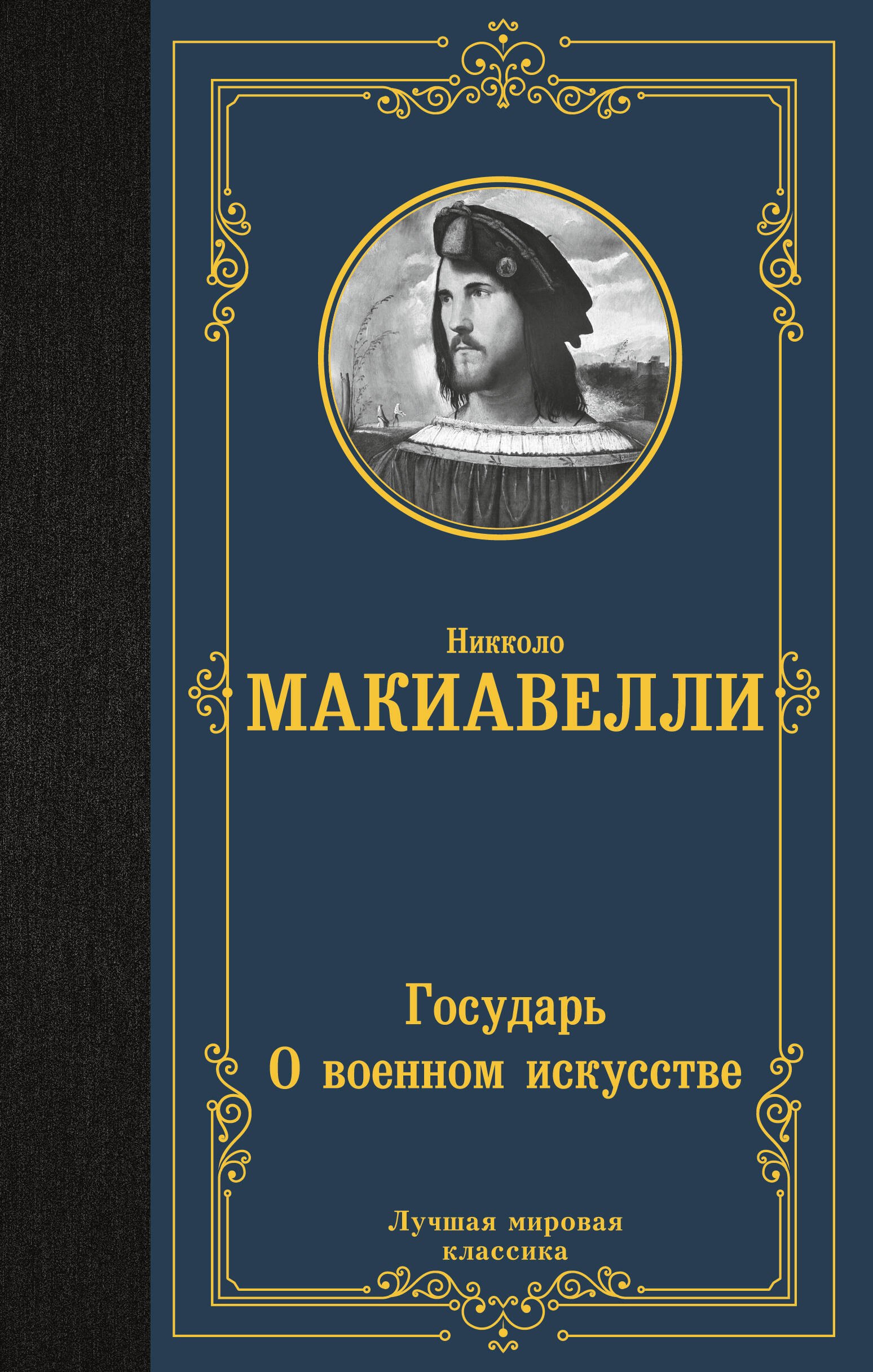 Никколо
МАКИАВЕЛЛИ

Государь
О военном искусстве

Лучшая мировая классика